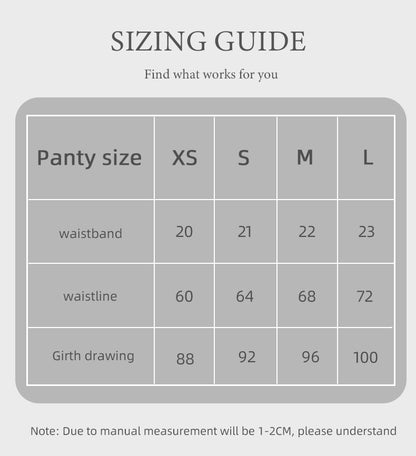 SIZING GUIDE

Find what works for you

| Panty size | XS | S | M | L |
|---|---|---|---|---|
| waistband | 20 | 21 | 22 | 23 |
| waistline | 60 | 64 | 68 | 72 |
| Girth drawing | 88 | 92 | 96 | 100 |

Note: Due to manual measurement will be 1-2CM, please understand